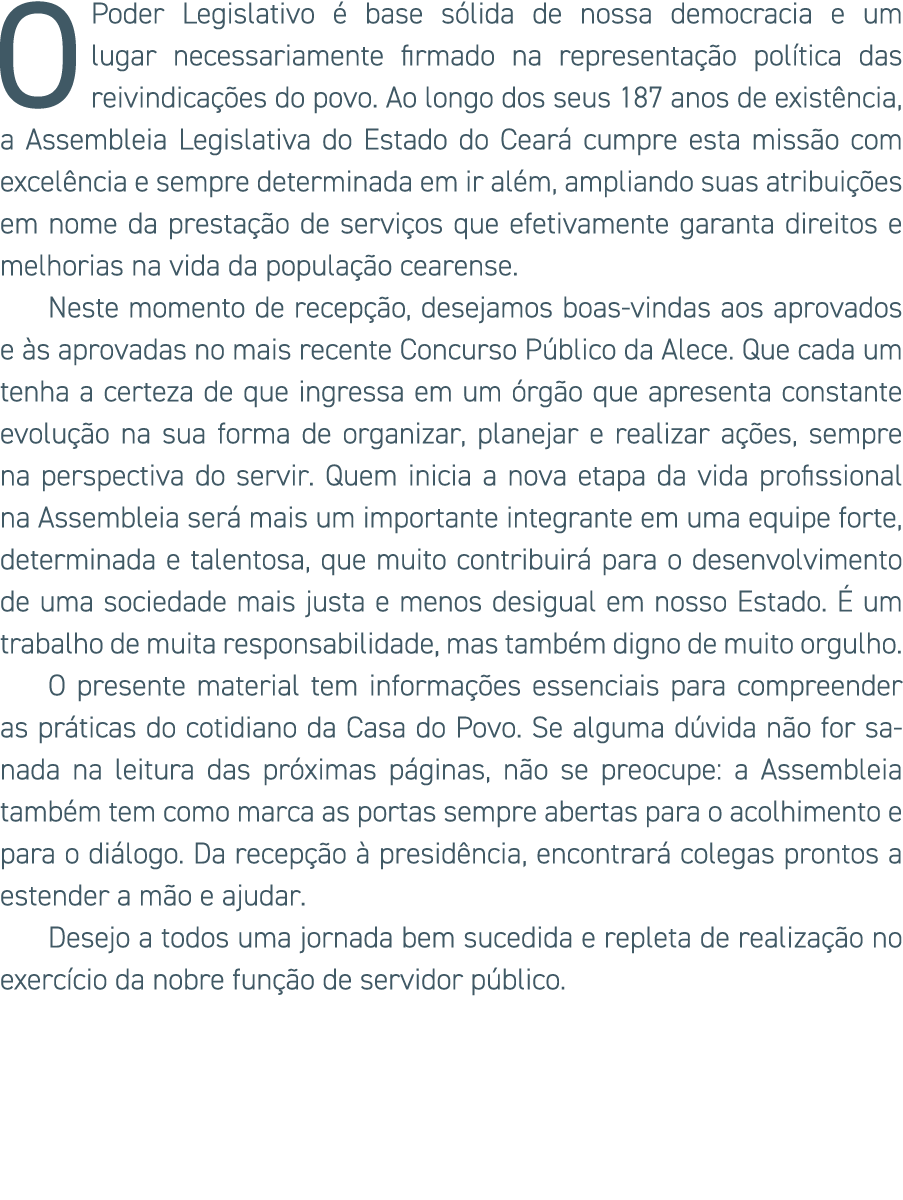 O Poder Legislativo é base sólida de nossa democracia e um lugar necessariamente firmado na representação política das reivindicações do povo. Ao longo dos seus 187 anos de existência, a Assembleia Legislativa do Estado do Ceará cumpre esta missão com excelência e sempre determinada em ir além, ampliando suas atribuições em nome da prestação de serviços que efetivamente garanta direitos e melhorias na vida da população cearense.

Neste momento de recepção, desejamos boas-vindas aos aprovados e às aprovadas no mais recente Concurso Público da Alece. Que cada um tenha a certeza de que ingressa em um órgão que apresenta constante evolução na sua forma de organizar, planejar e realizar ações, sempre na perspectiva do servir. Quem inicia a nova etapa da vida profissional na Assembleia será mais um importante integrante em uma equipe forte, determinada e talentosa, que muito contribuirá para o desenvolvimento de uma sociedade mais justa e menos desigual em nosso Estado. É um trabalho de muita responsabilidade, mas também digno de muito orgulho.

O presente material tem informações essenciais para compreender as práticas do cotidiano da Casa do Povo. Se alguma dúvida não for sanada na leitura das próximas páginas, não se preocupe: a Assembleia também tem como marca as portas sempre abertas para o acolhimento e para o diálogo. Da recepção à presidência, encontrará colegas prontos a estender a mão e ajudar.

Desejo a todos uma jornada bem sucedida e repleta de realização no exercício da nobre função de servidor público.